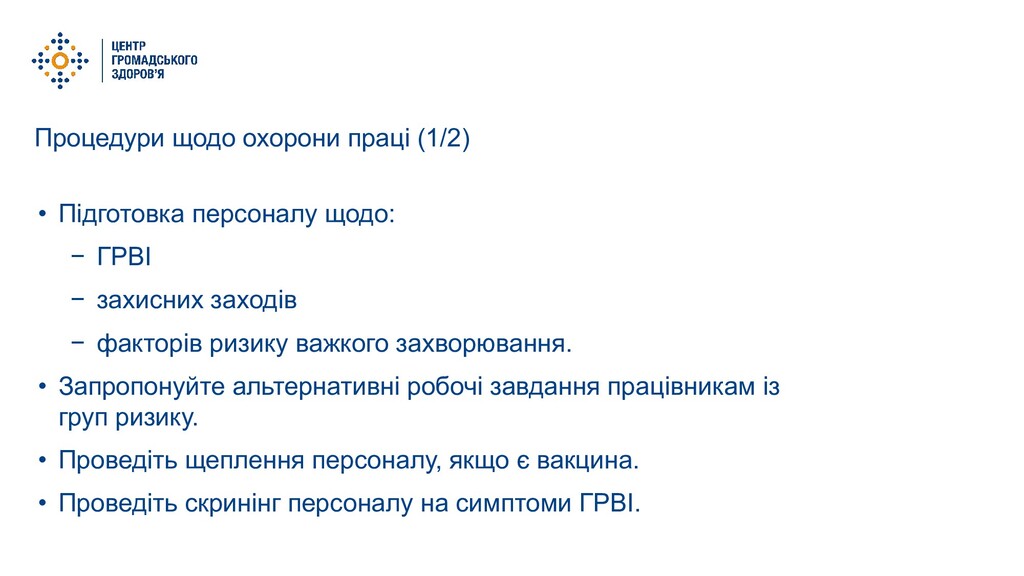 ЦЕНТР ГРОМАДСЬКОГО ЗДОРОВ'Я

Процедури щодо охорони праці (1/2)

• Підготовка персоналу щодо:
  − ГРВІ
  − захисних заходів
  − факторів ризику важкого захворювання.
• Запропонуйте альтернативні робочі завдання працівникам із груп ризику.
• Проведіть щеплення персоналу, якщо є вакцина.
• Проведіть скринінг персоналу на симптоми ГРВІ.